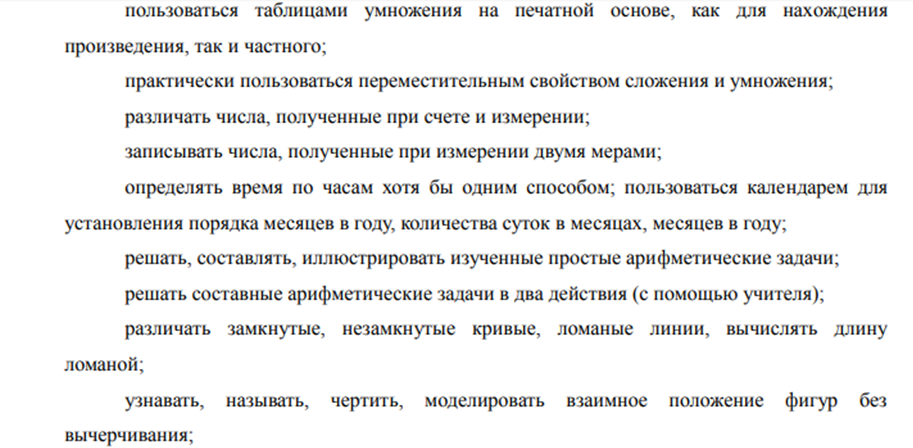 пользоваться таблицами умножения на печатной основе, как для нахождения произведения, так и частного;

практически пользоваться переместительным свойством сложения и умножения;

различать числа, полученные при счете и измерении;

записывать числа, полученные при измерении двумя мерами;

определять время по часам хотя бы одним способом; пользоваться календарем для установления порядка месяцев в году, количества суток в месяцах, месяцев в году;

решать, составлять, иллюстрировать изученные простые арифметические задачи;

решать составные арифметические задачи в два действия (с помощью учителя);

различать замкнутые, незамкнутые кривые, ломаные линии, вычислять длину ломаной;

узнавать, называть, чертить, моделировать взаимное положение фигур без вычерчивания;